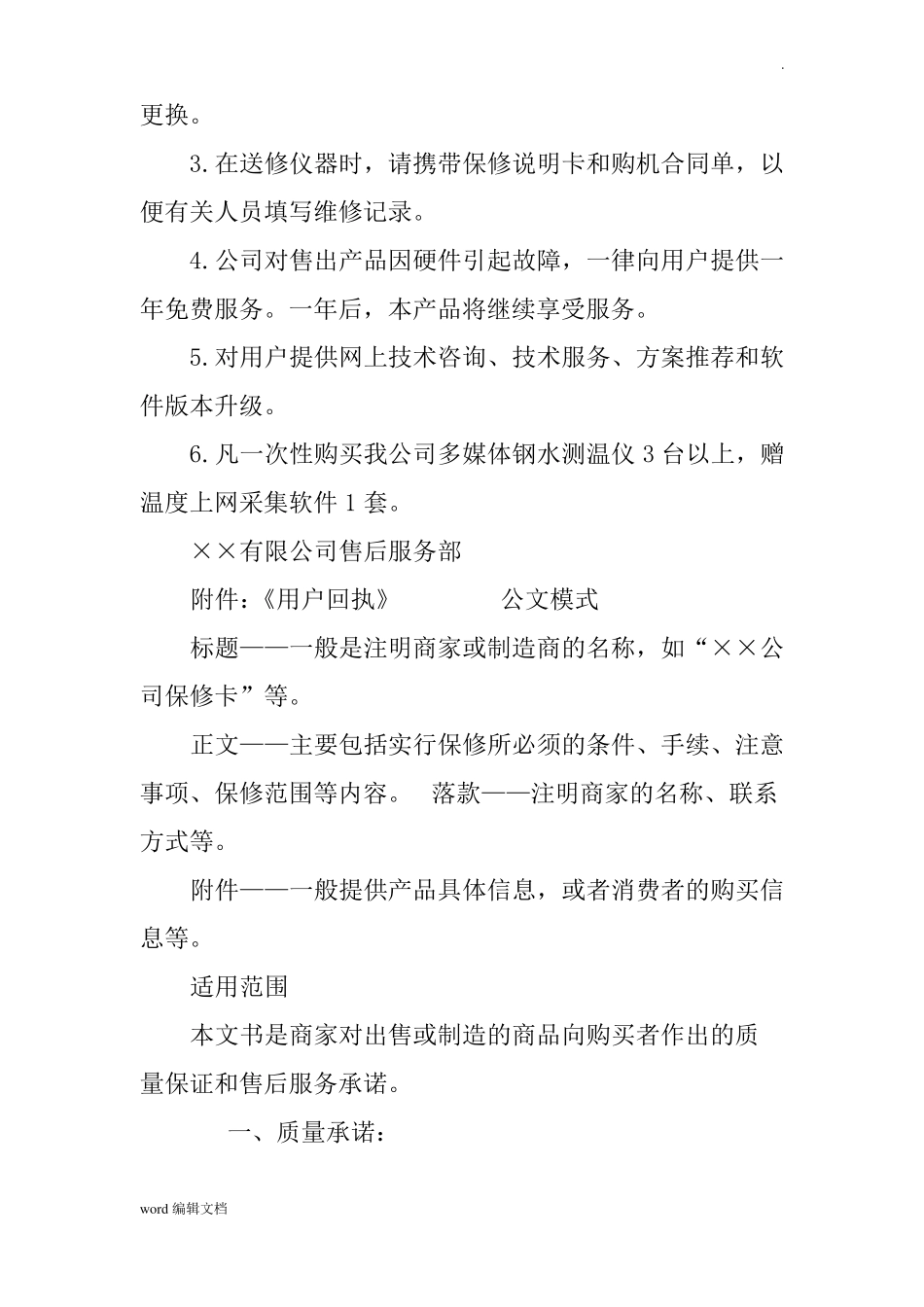 .

更换。

3.在送修仪器时，请携带保修说明卡和购机合同单，以便有关人员填写维修记录。

4.公司对售出产品因硬件引起故障，一律向用户提供一年免费服务。一年后，本产品将继续享受服务。

5.对用户提供网上技术咨询、技术服务、方案推荐和软件版本升级。

6.凡一次性购买我公司多媒体钢水测温仪 3 台以上，赠温度上网采集软件 1 套。

××有限公司售后服务部

附件：《用户回执》　　　　公文模式

标题——一般是注明商家或制造商的名称，如“××公司保修卡”等。

正文——主要包括实行保修所必须的条件、手续、注意事项、保修范围等内容。　落款——注明商家的名称、联系方式等。

附件——一般提供产品具体信息，或者消费者的购买信息等。

适用范围

本文书是商家对出售或制造的商品向购买者作出的质量保证和售后服务承诺。

一、质量承诺：

word 编辑文档